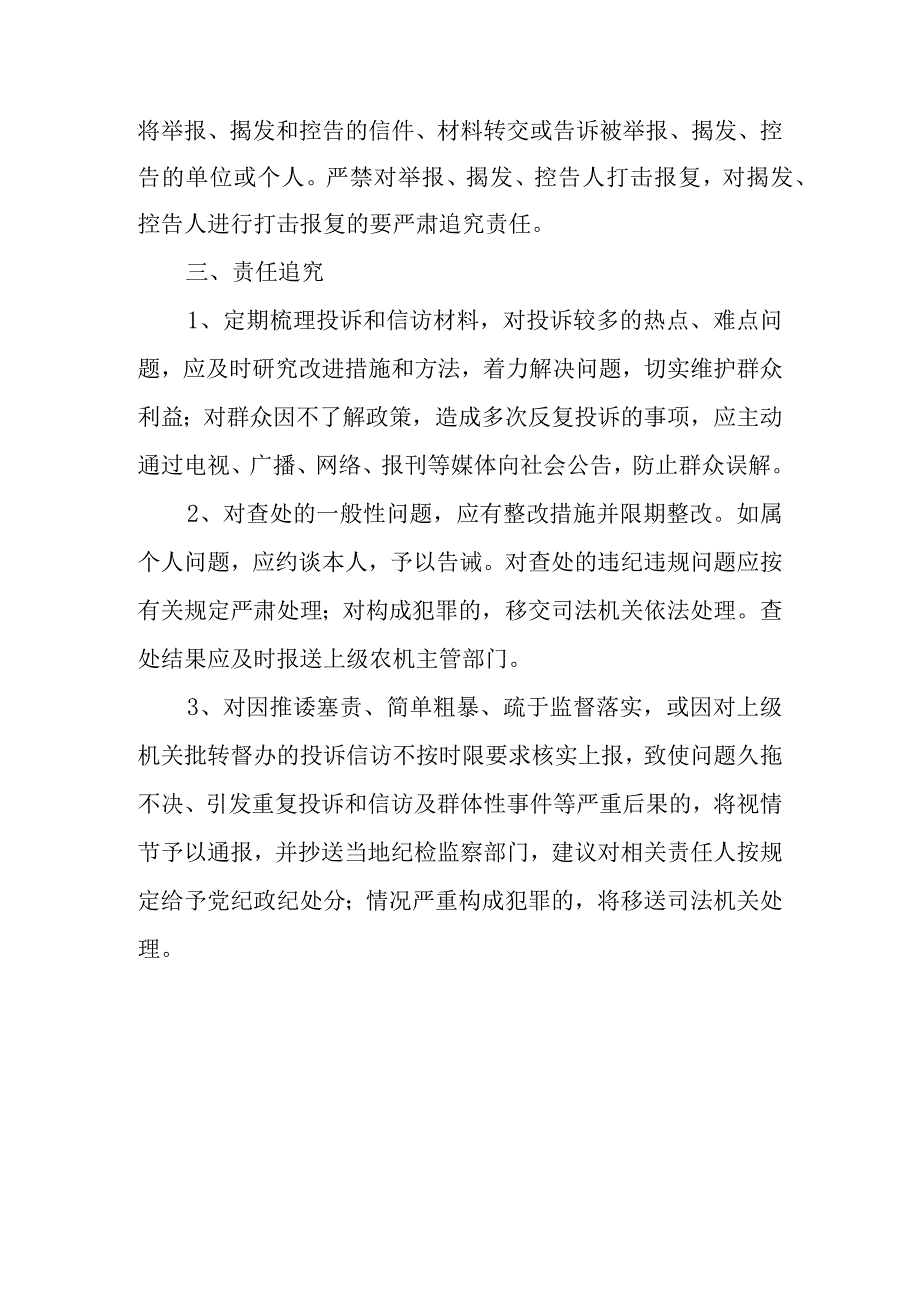 将举报、揭发和控告的信件、材料转交或告诉被举报、揭发、控告的单位或个人。严禁对举报、揭发、控告人打击报复，对揭发、控告人进行打击报复的要严肃追究责任。

三、责任追究

1、定期梳理投诉和信访材料，对投诉较多的热点、难点问题，应及时研究改进措施和方法，着力解决问题，切实维护群众利益；对群众因不了解政策，造成多次反复投诉的事项，应主动通过电视、广播、网络、报刊等媒体向社会公告，防止群众误解。

2、对查处的一般性问题，应有整改措施并限期整改。如属个人问题，应约谈本人，予以告诫。对查处的违纪违规问题应按有关规定严肃处理；对构成犯罪的，移交司法机关依法处理。查处结果应及时报送上级农机主管部门。

3、对因推诿塞责、简单粗暴、疏于监督落实，或因对上级机关批转督办的投诉信访不按时限要求核实上报，致使问题久拖不决、引发重复投诉和信访及群体性事件等严重后果的，将视情节予以通报，并抄送当地纪检监察部门，建议对相关责任人按规定给予党纪政纪处分；情况严重构成犯罪的，将移送司法机关处理。